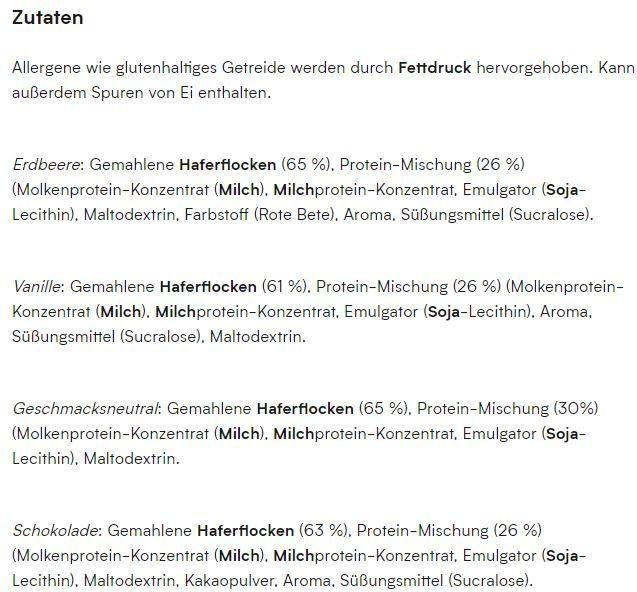 Zutaten

Allergene wie glutenhaltiges Getreide werden durch Fettdruck hervorgehoben. Kann außerdem Spuren von Ei enthalten.

Erdbeere: Gemahlene Haferflocken (65 %), Protein-Mischung (26 %) (Molkenprotein-Konzentrat (Milch), Milchprotein-Konzentrat, Emulgator (Soja-Lecithin), Maltodextrin, Farbstoff (Rote Bete), Aroma, Süßungsmittel (Sucralose).

Vanille: Gemahlene Haferflocken (61 %), Protein-Mischung (26 %) (Molkenprotein-Konzentrat (Milch), Milchprotein-Konzentrat, Emulgator (Soja-Lecithin), Aroma, Süßungsmittel (Sucralose), Maltodextrin.

Geschmacksneutral: Gemahlene Haferflocken (65 %), Protein-Mischung (30%) (Molkenprotein-Konzentrat (Milch), Milchprotein-Konzentrat, Emulgator (Soja-Lecithin), Maltodextrin.

Schokolade: Gemahlene Haferflocken (63 %), Protein-Mischung (26 %) (Molkenprotein-Konzentrat (Milch), Milchprotein-Konzentrat, Emulgator (Soja-Lecithin), Maltodextrin, Kakaopulver, Aroma, Süßungsmittel (Sucralose).